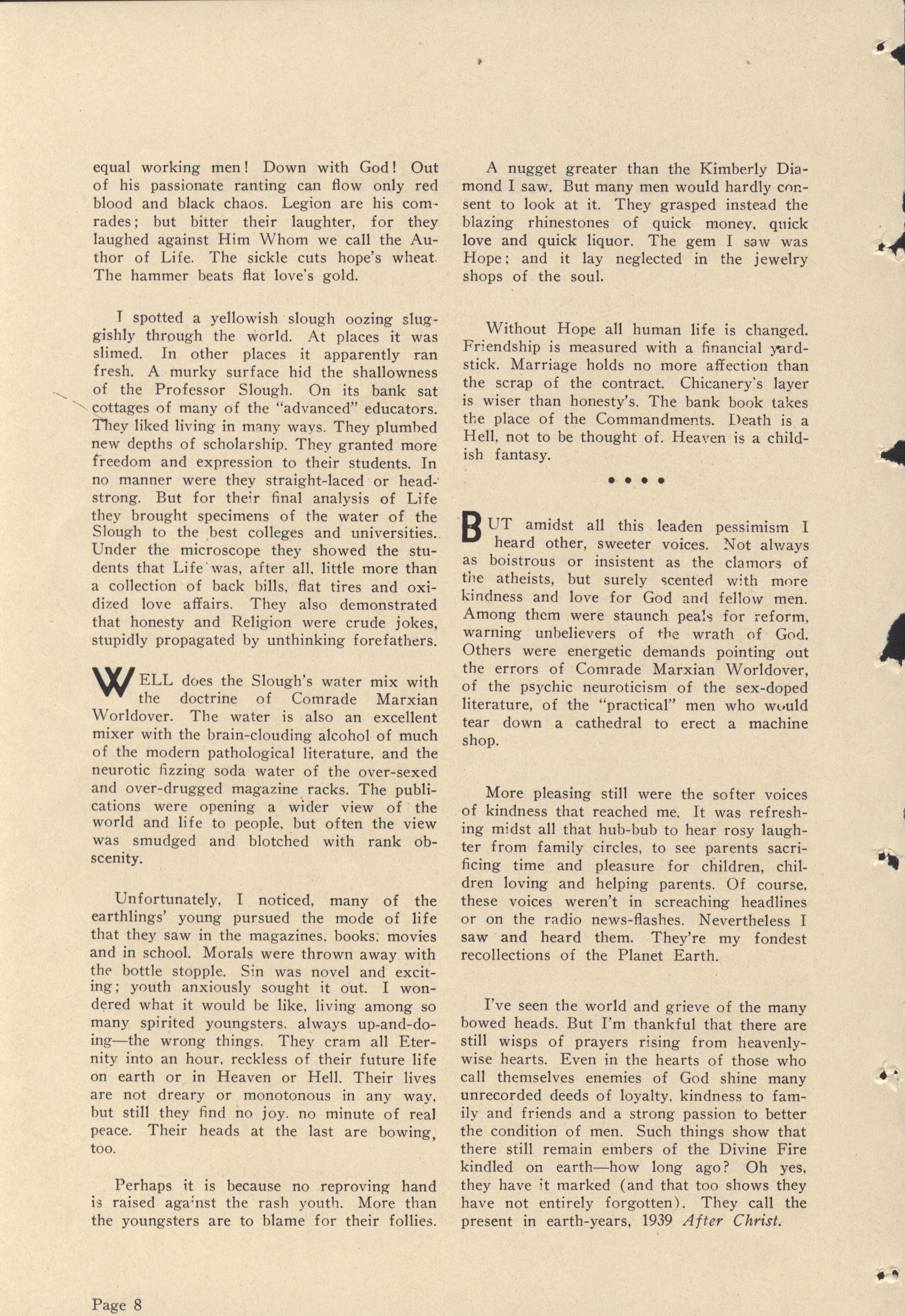 equal working men! Down with God! Out of his passionate ranting can flow only red blood and black chaos. Legion are his comrades; but bitter their laughter, for they laughed against Him Whom we call the Author of Life. The sickle cuts hope's wheat. The hammer beats flat love's gold.

I spotted a yellowish slough oozing sluggishly through the world. At places it was slimed. In other places it apparently ran fresh. A murky surface hid the shallowness of the Professor Slough. On its bank sat cottages of many of the "advanced" educators. They liked living in many ways. They plumbed new depths of scholarship. They granted more freedom and expression to their students. In no manner were they straight-laced or headstrong. But for their final analysis of Life they brought specimens of the water of the Slough to the best colleges and universities. Under the microscope they showed the students that Life was, after all, little more than a collection of back bills, flat tires and oxidized love affairs. They also demonstrated that honesty and Religion were crude jokes, stupidly propagated by unthinking forefathers.

WELL does the Slough's water mix with the doctrine of Comrade Marxian Worldover. The water is also an excellent mixer with the brain-clouding alcohol of much of the modern pathological literature, and the neurotic fizzing soda water of the over-sexed and over-drugged magazine racks. The publications were opening a wider view of the world and life to people, but often the view was smudged and blotched with rank obscenity.

Unfortunately, I noticed, many of the earthlings' young pursued the mode of life that they saw in the magazines, books, movies and in school. Morals were thrown away with the bottle stopple. Sin was novel and exciting; youth anxiously sought it out. I wondered what it would be like, living among so many spirited youngsters, always up-and-doing—the wrong things. They cram all Eternity into an hour, reckless of their future life on earth or in Heaven or Hell. Their lives are not dreary or monotonous in any way, but still they find no joy, no minute of real peace. Their heads at the last are bowing, too.

Perhaps it is because no reproving hand is raised against the rash youth. More than the youngsters are to blame for their follies.

A nugget greater than the Kimberly Diamond I saw. But many men would hardly consent to look at it. They grasped instead the blazing rhinestones of quick money, quick love and quick liquor. The gem I saw was Hope; and it lay neglected in the jewelry shops of the soul.

Without Hope all human life is changed. Friendship is measured with a financial yardstick. Marriage holds no more affection than the scrap of the contract. Chicanery's layer is wiser than honesty's. The bank book takes the place of the Commandments. Death is a Hell, not to be thought of. Heaven is a childish fantasy.

• • • •

BUT amidst all this leaden pessimism I heard other, sweeter voices. Not always as boistrous or insistent as the clamors of the atheists, but surely scented with more kindness and love for God and fellow men. Among them were staunch peals for reform, warning unbelievers of the wrath of God. Others were energetic demands pointing out the errors of Comrade Marxian Worldover, of the psychic neuroticism of the sex-doped literature, of the "practical" men who would tear down a cathedral to erect a machine shop.

More pleasing still were the softer voices of kindness that reached me. It was refreshing midst all that hub-bub to hear rosy laughter from family circles, to see parents sacrificing time and pleasure for children, children loving and helping parents. Of course, these voices weren't in screaching headlines or on the radio news-flashes. Nevertheless I saw and heard them. They're my fondest recollections of the Planet Earth.

I've seen the world and grieve of the many bowed heads. But I'm thankful that there are still wisps of prayers rising from heavenly-wise hearts. Even in the hearts of those who call themselves enemies of God shine many unrecorded deeds of loyalty, kindness to family and friends and a strong passion to better the condition of men. Such things show that there still remain embers of the Divine Fire kindled on earth—how long ago? Oh yes, they have it marked (and that too shows they have not entirely forgotten). They call the present in earth-years, 1939 After Christ.

Page 8